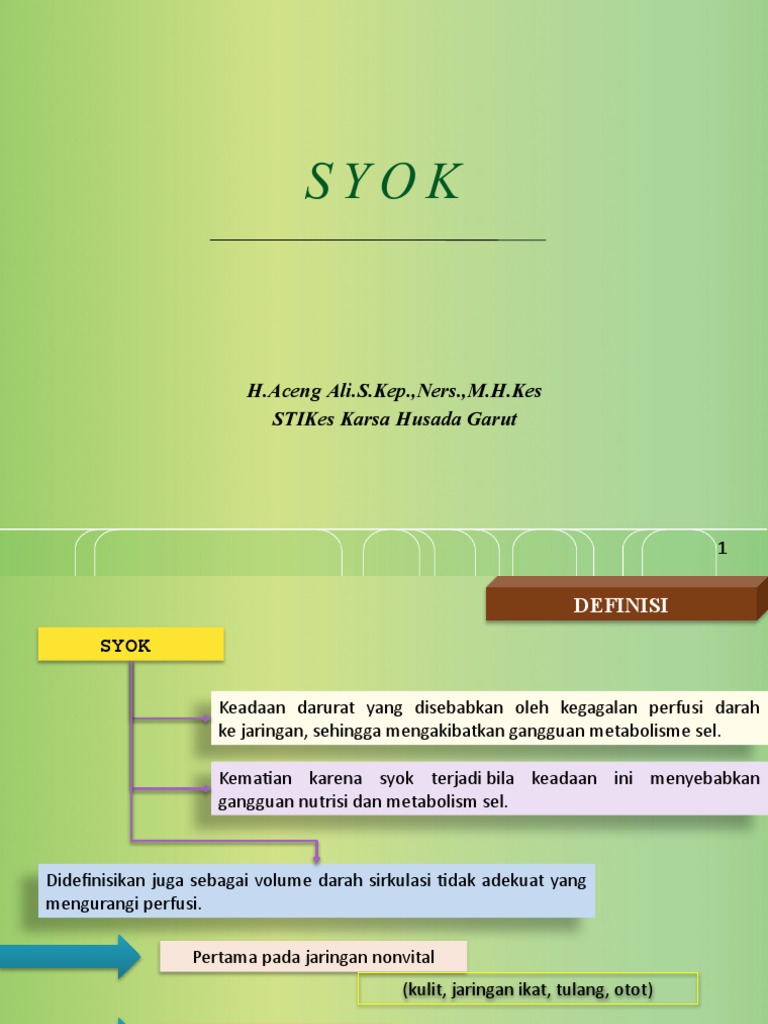 S Y O K

H.Aceng Ali.S.Kep.,Ners.,M.H.Kes
STIKes Karsa Husada Garut

1

DEFINISI

SYOK

Keadaan darurat yang disebabkan oleh kegagalan perfusi darah ke jaringan, sehingga mengakibatkan gangguan metabolisme sel.

Kematian karena syok terjadi bila keadaan ini menyebabkan gangguan nutrisi dan metabolism sel.

Didefinisikan juga sebagai volume darah sirkulasi tidak adekuat yang mengurangi perfusi.

Pertama pada jaringan nonvital

(kulit, jaringan ikat, tulang, otot)